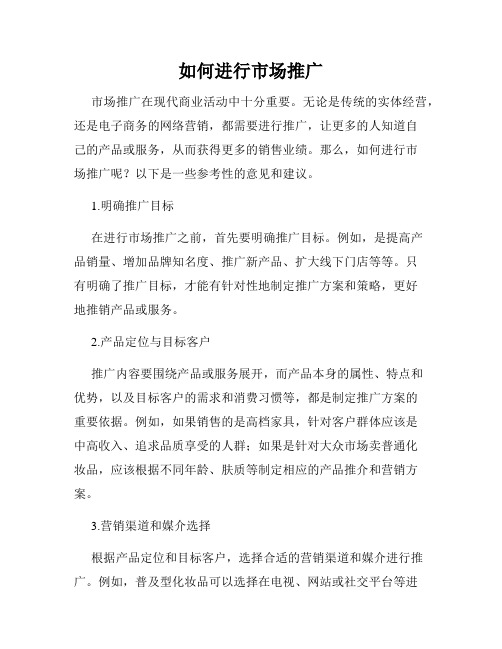 如何进行市场推广

市场推广在现代商业活动中十分重要。无论是传统的实体经营，还是电子商务的网络营销，都需要进行推广，让更多的人知道自己的产品或服务，从而获得更多的销售业绩。那么，如何进行市场推广呢？以下是一些参考性的意见和建议。

1.明确推广目标

在进行市场推广之前，首先要明确推广目标。例如，是提高产品销量、增加品牌知名度、推广新产品、扩大线下门店等等。只有明确了推广目标，才能有针对性地制定推广方案和策略，更好地推销产品或服务。

2.产品定位与目标客户

推广内容要围绕产品或服务展开，而产品本身的属性、特点和优势，以及目标客户的需求和消费习惯等，都是制定推广方案的重要依据。例如，如果销售的是高档家具，针对客户群体应该是中高收入、追求品质享受的人群；如果是针对大众市场卖普通化妆品，应该根据不同年龄、肤质等制定相应的产品推介和营销方案。

3.营销渠道和媒介选择

根据产品定位和目标客户，选择合适的营销渠道和媒介进行推广。例如，普及型化妆品可以选择在电视、网站或社交平台等进